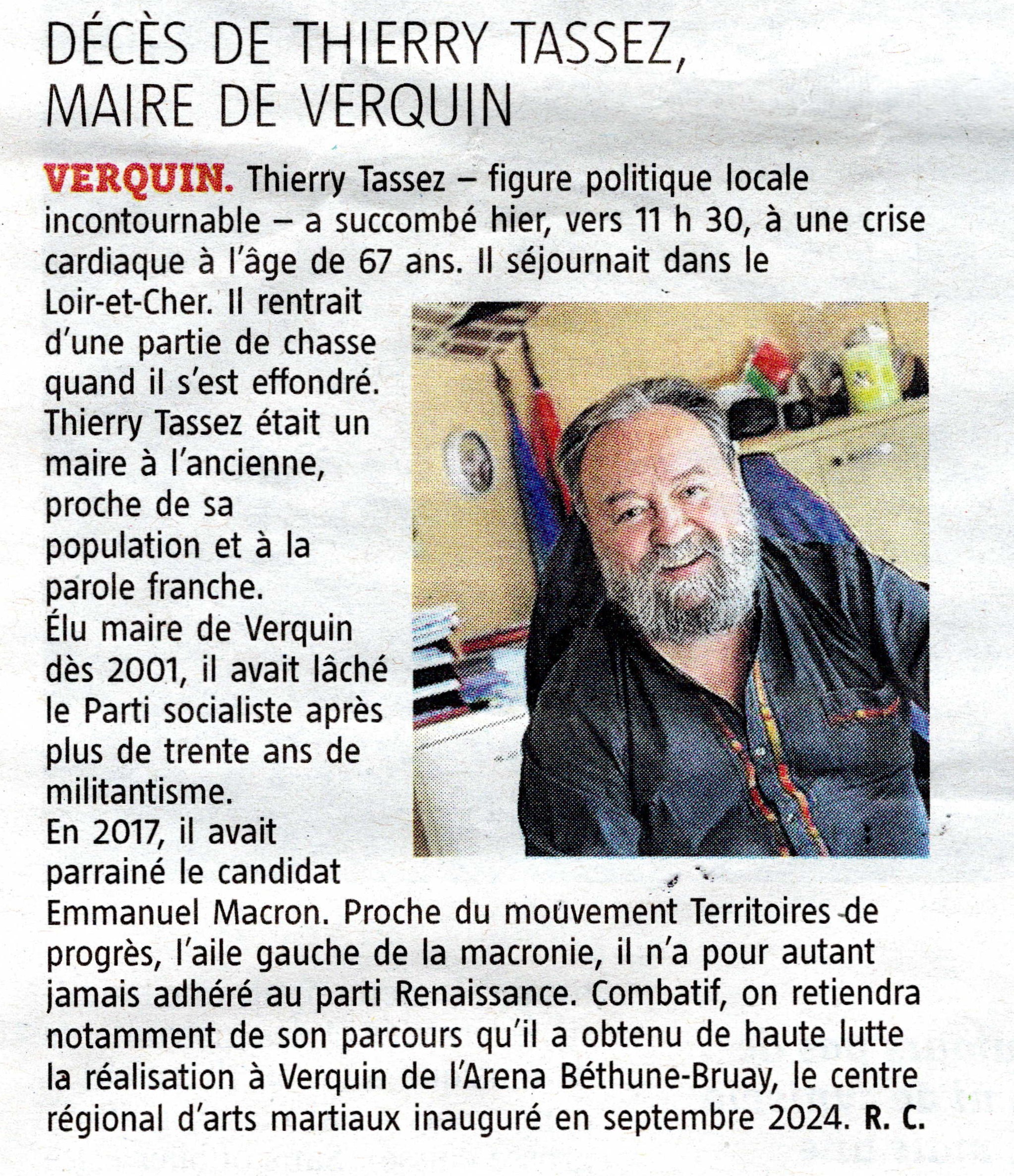 DÉCÈS DE THIERRY TASSEZ, MAIRE DE VERQUIN

VERQUIN. Thierry Tassez – figure politique locale incontournable – a succombé hier, vers 11 h 30, à une crise cardiaque à l'âge de 67 ans. Il séjournait dans le Loir-et-Cher. Il rentrait d'une partie de chasse quand il s'est effondré.
Thierry Tassez était un maire à l'ancienne, proche de sa population et à la parole franche.
Élu maire de Verquin dès 2001, il avait lâché le Parti socialiste après plus de trente ans de militantisme.
En 2017, il avait parrainé le candidat Emmanuel Macron. Proche du mouvement Territoires de progrès, l'aile gauche de la macronie, il n'a pour autant jamais adhéré au parti Renaissance. Combatif, on retiendra notamment de son parcours qu'il a obtenu de haute lutte la réalisation à Verquin de l'Arena Béthune-Bruay, le centre régional d'arts martiaux inauguré en septembre 2024. R. C.